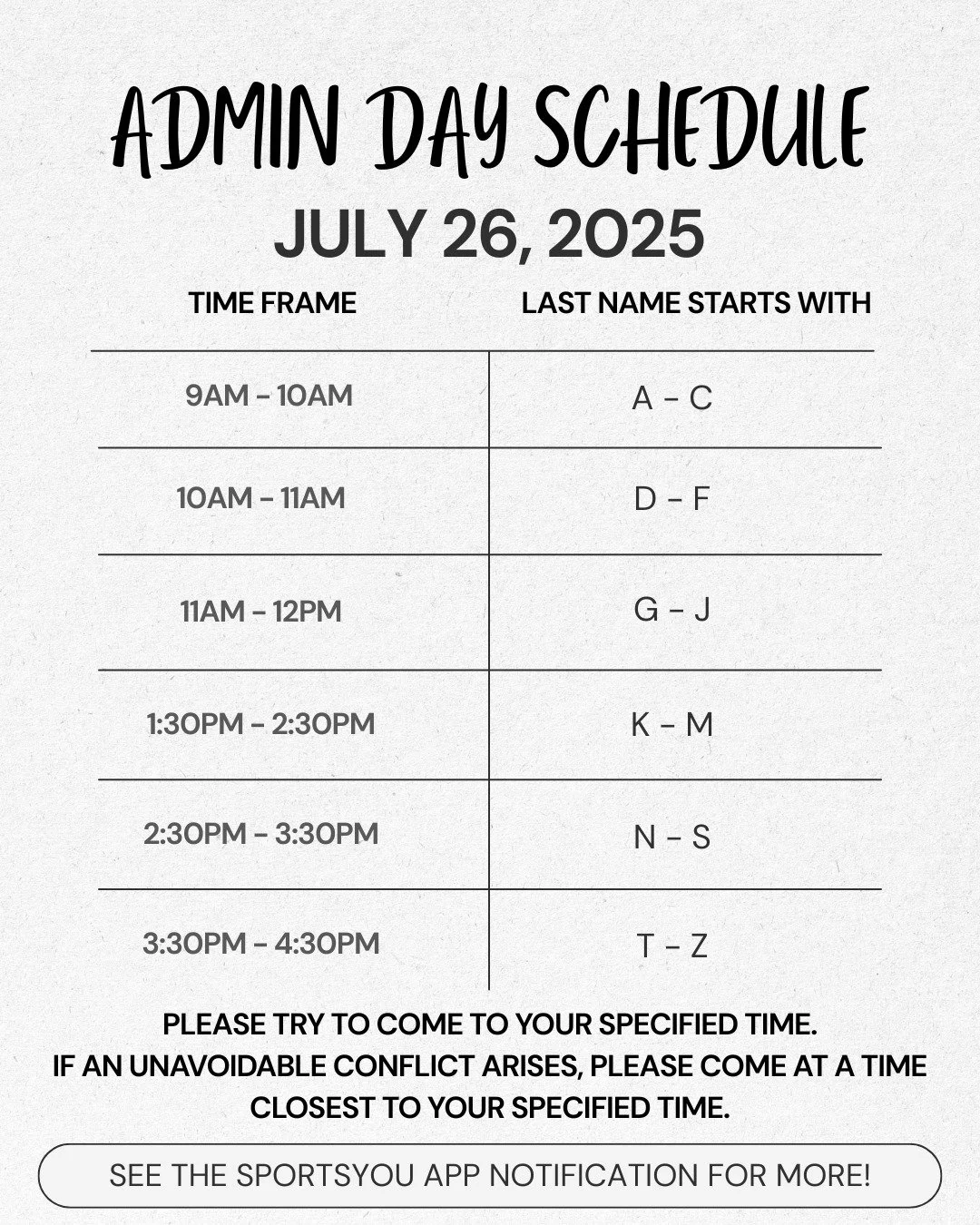 ADMIN DAY SCHEDULE
JULY 26, 2025

| TIME FRAME | LAST NAME STARTS WITH |
|---|---|
| 9AM - 10AM | A - C |
| 10AM - 11AM | D - F |
| 11AM - 12PM | G - J |
| 1:30PM - 2:30PM | K - M |
| 2:30PM - 3:30PM | N - S |
| 3:30PM - 4:30PM | T - Z |

PLEASE TRY TO COME TO YOUR SPECIFIED TIME.
IF AN UNAVOIDABLE CONFLICT ARISES, PLEASE COME AT A TIME CLOSEST TO YOUR SPECIFIED TIME.

SEE THE SPORTSYOU APP NOTIFICATION FOR MORE!